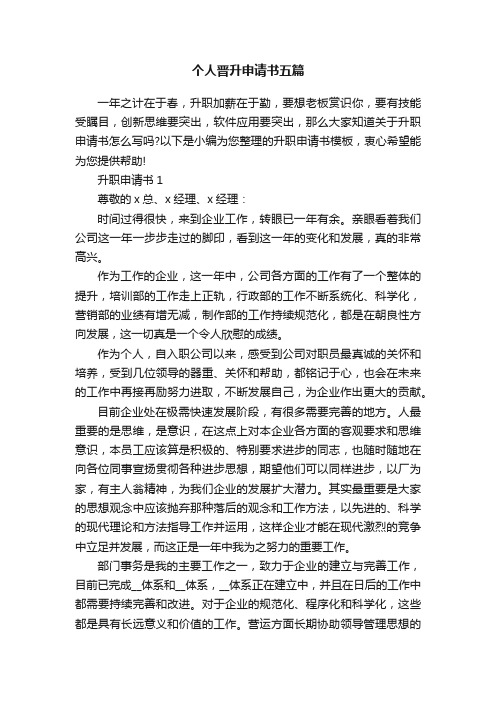 个人晋升申请书五篇

一年之计在于春，升职加薪在于勤，要想老板赏识你，要有技能受瞩目，创新思维要突出，软件应用要突出，那么大家知道关于升职申请书怎么写吗?以下是小编为您整理的升职申请书模板，衷心希望能为您提供帮助!

升职申请书 1

尊敬的 x 总、x 经理、x 经理：

时间过得很快，来到企业工作，转眼已一年有余。亲眼看着我们公司这一年一步步走过的脚印，看到这一年的变化和发展，真的非常高兴。

作为工作的企业，这一年中，公司各方面的工作有了一个整体的提升，培训部的工作走上正轨，行政部的工作不断系统化、科学化，营销部的业绩有增无减，制作部的工作持续规范化，都是在朝良性方向发展，这一切真是一个令人欣慰的成绩。

作为个人，自入职公司以来，感受到公司对职员最真诚的关怀和培养，受到几位领导的器重、关怀和帮助，都铭记于心，也会在未来的工作中再接再励努力进取，不断发展自己，为企业作出更大的贡献。

目前企业处在极需快速发展阶段，有很多需要完善的地方。人最重要的是思维，是意识，在这点上对本企业各方面的客观要求和思维意识，本员工应该算是积极的、特别要求进步的同志，也随时随地在向各位同事宣扬贯彻各种进步思想，期望他们可以同样进步，以厂为家，有主人翁精神，为我们企业的发展扩大潜力。其实最重要是大家的思想观念中应该抛弃那种落后的观念和工作方法，以先进的、科学的现代理论和方法指导工作并运用，这样企业才能在现代激烈的竞争中立足并发展，而这正是一年中我为之努力的重要工作。

部门事务是我的主要工作之一，致力于企业的建立与完善工作，目前已完成__体系和__体系，__体系正在建立中，并且在日后的工作中都需要持续完善和改进。对于企业的规范化、程序化和科学化，这些都是具有长远意义和价值的工作。营运方面长期协助领导管理思想的